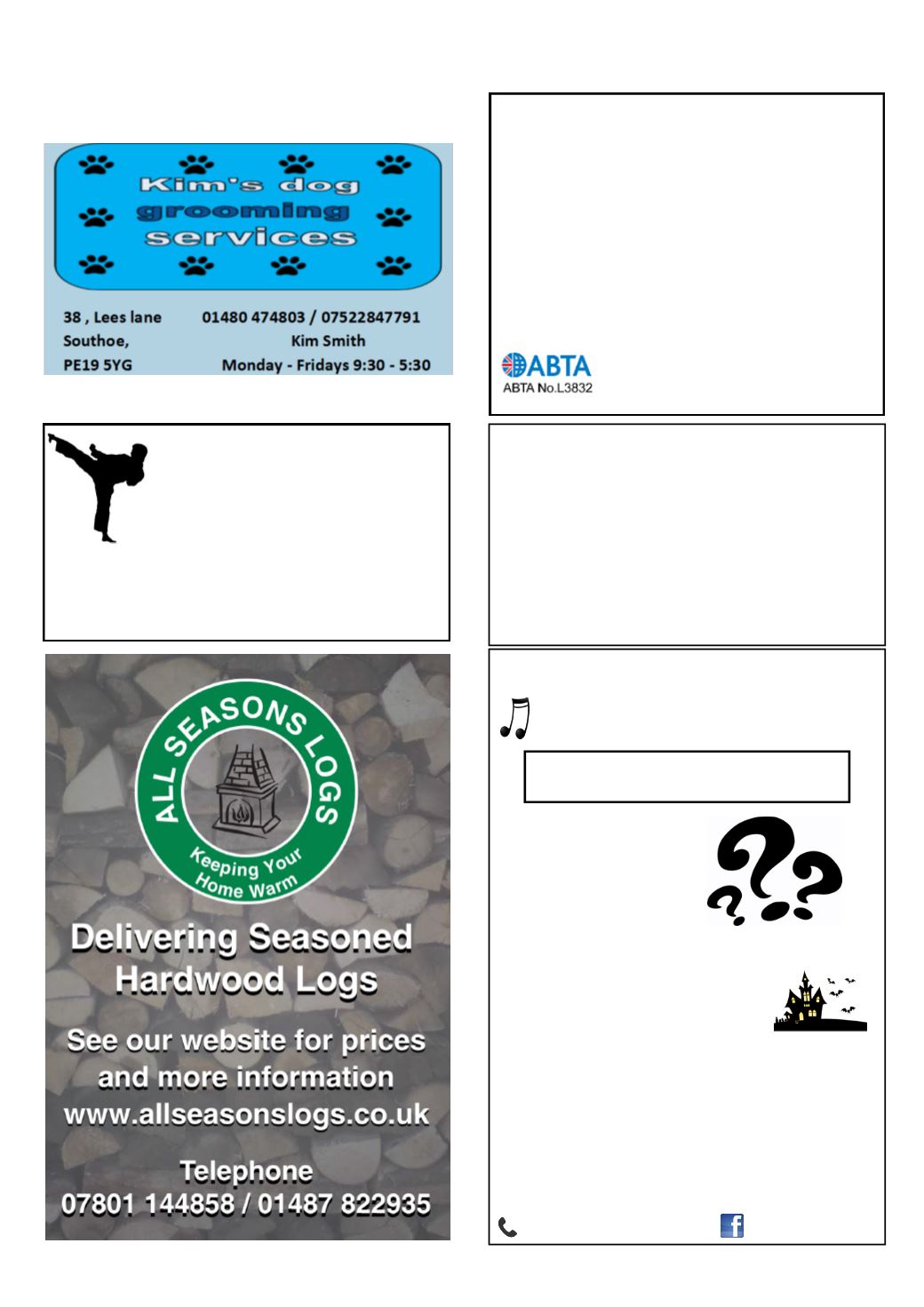 Kim's dog grooming services

38 , Lees lane
Southoe,
PE19 5YG

01480 474803 / 07522847791
Kim Smith
Monday - Fridays 9:30 - 5:30

ABTA
ABTA No.L3832

ALL SEASONS LOGS
Keeping Your Home Warm

Delivering Seasoned Hardwood Logs

See our website for prices and more information
www.allseasonslogs.co.uk

Telephone
07801 144858 / 01487 822935